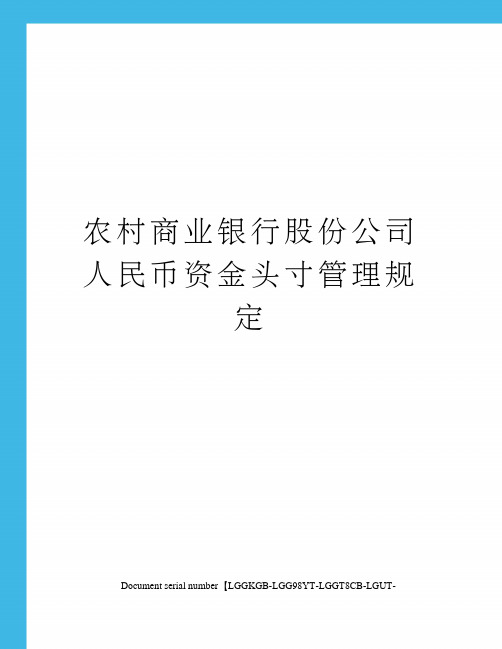 农村商业银行股份公司人民币资金头寸管理规定

Document serial number【LGGKGB-LGG98YT-LGGT8CB-LGUT-